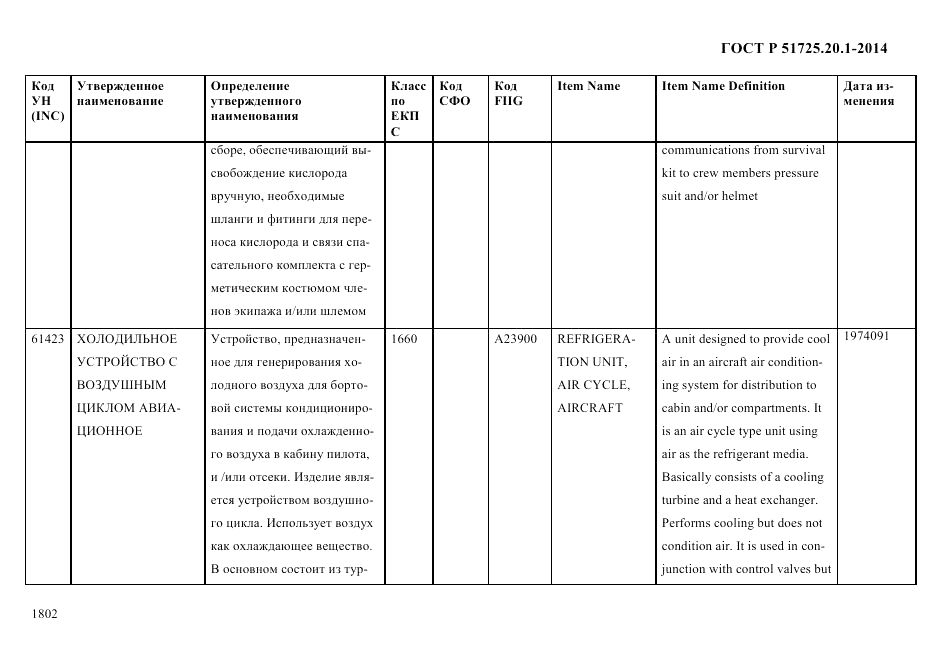 ГОСТ Р 51725.20.1-2014

| Код УН (INC) | Утвержденное наименование | Определение утвержденного наименования | Класс по ЕКПС | Код СФО | Код FIIG | Item Name | Item Name Definition | Дата изменения |
|---|---|---|---|---|---|---|---|---|
| | | сборе, обеспечивающий высвобождение кислорода вручную, необходимые шланги и фитинги для переноса кислорода и связи спасательного комплекта с герметическим костюмом членов экипажа и/или шлемом | | | | | communications from survival kit to crew members pressure suit and/or helmet | |
| 61423 | ХОЛОДИЛЬНОЕ УСТРОЙСТВО С ВОЗДУШНЫМ ЦИКЛОМ АВИАЦИОННОЕ | Устройство, предназначенное для генерирования холодного воздуха для бортовой системы кондиционирования и подачи охлажденного воздуха в кабину пилота, и /или отсеки. Изделие является устройством воздушного цикла. Использует воздух как охлаждающее вещество. В основном состоит из тур- | 1660 | | A23900 | REFRIGERATION UNIT, AIR CYCLE, AIRCRAFT | A unit designed to provide cool air in an aircraft air conditioning system for distribution to cabin and/or compartments. It is an air cycle type unit using air as the refrigerant media. Basically consists of a cooling turbine and a heat exchanger. Performs cooling but does not condition air. It is used in conjunction with control valves but | 1974091 |

1802